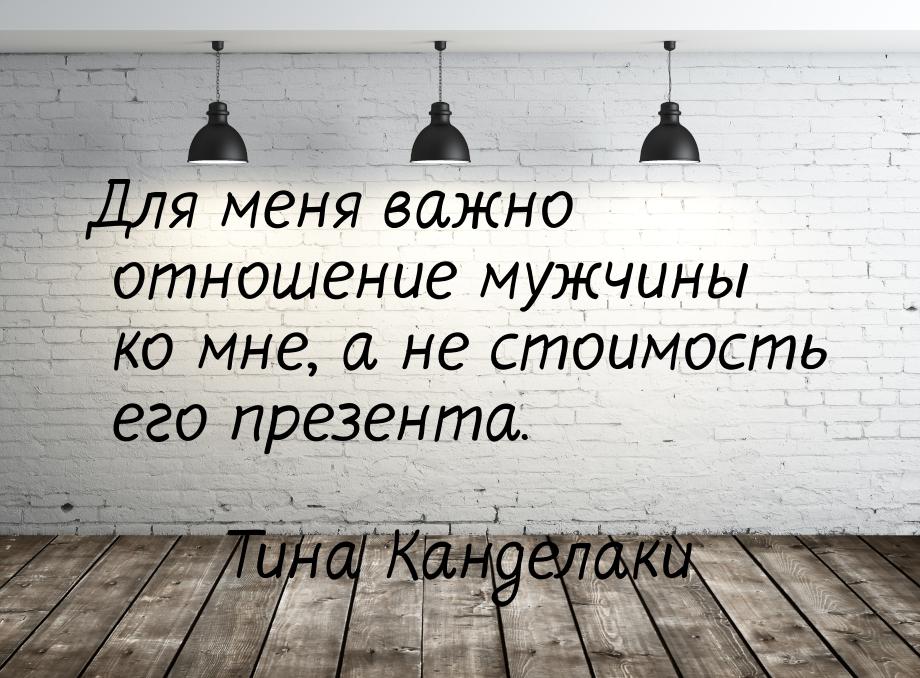 Для меня важно отношение мужчины ко мне, а не стоимость его презента.

Тина Канделаки